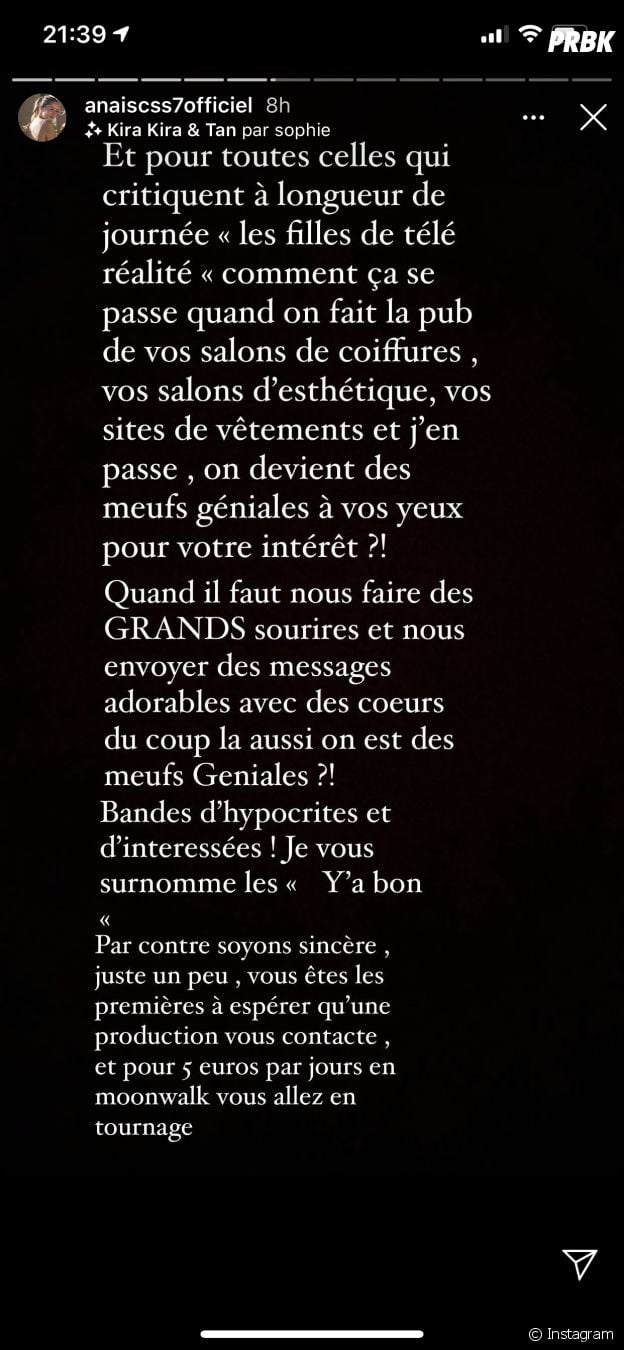 21:39

PRBK

anaiscss7officiel 8h
Kira Kira & Tan par sophie

Et pour toutes celles qui critiquent à longueur de journée « les filles de télé réalité « comment ça se passe quand on fait la pub de vos salons de coiffures , vos salons d'esthétique, vos sites de vêtements et j'en passe , on devient des meufs géniales à vos yeux pour votre intérêt ?!

Quand il faut nous faire des GRANDS sourires et nous envoyer des messages adorables avec des coeurs du coup la aussi on est des meufs Geniales ?!

Bandes d'hypocrites et d'interessées ! Je vous surnomme les « Y'a bon «

Par contre soyons sincère , juste un peu , vous êtes les premières à espérer qu'une production vous contacte , et pour 5 euros par jours en moonwalk vous allez en tournage

© Instagram